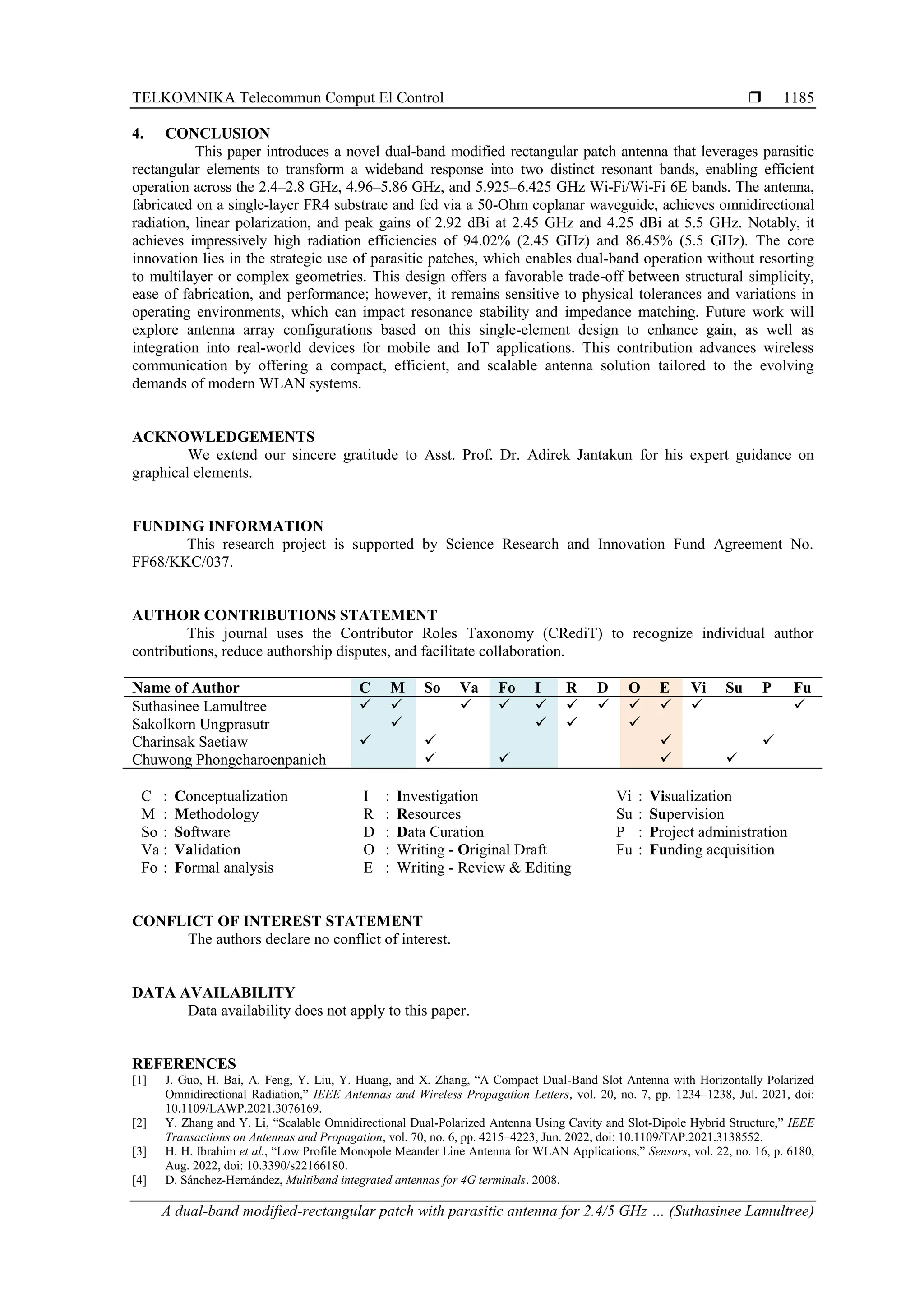 TELKOMNIKA Telecommun Comput El Control ❒ 1185

4. CONCLUSION

This paper introduces a novel dual-band modified rectangular patch antenna that leverages parasitic rectangular elements to transform a wideband response into two distinct resonant bands, enabling efficient operation across the 2.4–2.8 GHz, 4.96–5.86 GHz, and 5.925–6.425 GHz Wi-Fi/Wi-Fi 6E bands. The antenna, fabricated on a single-layer FR4 substrate and fed via a 50-Ohm coplanar waveguide, achieves omnidirectional radiation, linear polarization, and peak gains of 2.92 dBi at 2.45 GHz and 4.25 dBi at 5.5 GHz. Notably, it achieves impressively high radiation efficiencies of 94.02% (2.45 GHz) and 86.45% (5.5 GHz). The core innovation lies in the strategic use of parasitic patches, which enables dual-band operation without resorting to multilayer or complex geometries. This design offers a favorable trade-off between structural simplicity, ease of fabrication, and performance; however, it remains sensitive to physical tolerances and variations in operating environments, which can impact resonance stability and impedance matching. Future work will explore antenna array configurations based on this single-element design to enhance gain, as well as integration into real-world devices for mobile and IoT applications. This contribution advances wireless communication by offering a compact, efficient, and scalable antenna solution tailored to the evolving demands of modern WLAN systems.

ACKNOWLEDGEMENTS

We extend our sincere gratitude to Asst. Prof. Dr. Adirek Jantakun for his expert guidance on graphical elements.

FUNDING INFORMATION

This research project is supported by Science Research and Innovation Fund Agreement No. FF68/KKC/037.

AUTHOR CONTRIBUTIONS STATEMENT

This journal uses the Contributor Roles Taxonomy (CRediT) to recognize individual author contributions, reduce authorship disputes, and facilitate collaboration.

| Name of Author | C | M | So | Va | Fo | I | R | D | O | E | Vi | Su | P | Fu |
|---|---|---|---|---|---|---|---|---|---|---|---|---|---|---|
| Suthasinee Lamultree | ✓ | ✓ | | ✓ | ✓ | ✓ | ✓ | ✓ | ✓ | ✓ | ✓ | | | ✓ |
| Sakolkorn Ungprasutr | | ✓ | | | | ✓ | ✓ | | ✓ | | | | | |
| Charinsak Saetiaw | ✓ | | ✓ | | | | | | | ✓ | | | ✓ | |
| Chuwong Phongcharoenpanich | | | ✓ | | ✓ | | | | | ✓ | | ✓ | | |

C : Conceptualization
M : Methodology
So : Software
Va : Validation
Fo : Formal analysis

I : Investigation
R : Resources
D : Data Curation
O : Writing - Original Draft
E : Writing - Review & Editing

Vi : Visualization
Su : Supervision
P : Project administration
Fu : Funding acquisition

CONFLICT OF INTEREST STATEMENT

The authors declare no conflict of interest.

DATA AVAILABILITY

Data availability does not apply to this paper.

REFERENCES

[1] J. Guo, H. Bai, A. Feng, Y. Liu, Y. Huang, and X. Zhang, “A Compact Dual-Band Slot Antenna with Horizontally Polarized Omnidirectional Radiation,” IEEE Antennas and Wireless Propagation Letters, vol. 20, no. 7, pp. 1234–1238, Jul. 2021, doi: 10.1109/LAWP.2021.3076169.
[2] Y. Zhang and Y. Li, “Scalable Omnidirectional Dual-Polarized Antenna Using Cavity and Slot-Dipole Hybrid Structure,” IEEE Transactions on Antennas and Propagation, vol. 70, no. 6, pp. 4215–4223, Jun. 2022, doi: 10.1109/TAP.2021.3138552.
[3] H. H. Ibrahim et al., “Low Profile Monopole Meander Line Antenna for WLAN Applications,” Sensors, vol. 22, no. 16, p. 6180, Aug. 2022, doi: 10.3390/s22166180.
[4] D. Sánchez-Hernández, Multiband integrated antennas for 4G terminals. 2008.

A dual-band modified-rectangular patch with parasitic antenna for 2.4/5 GHz … (Suthasinee Lamultree)